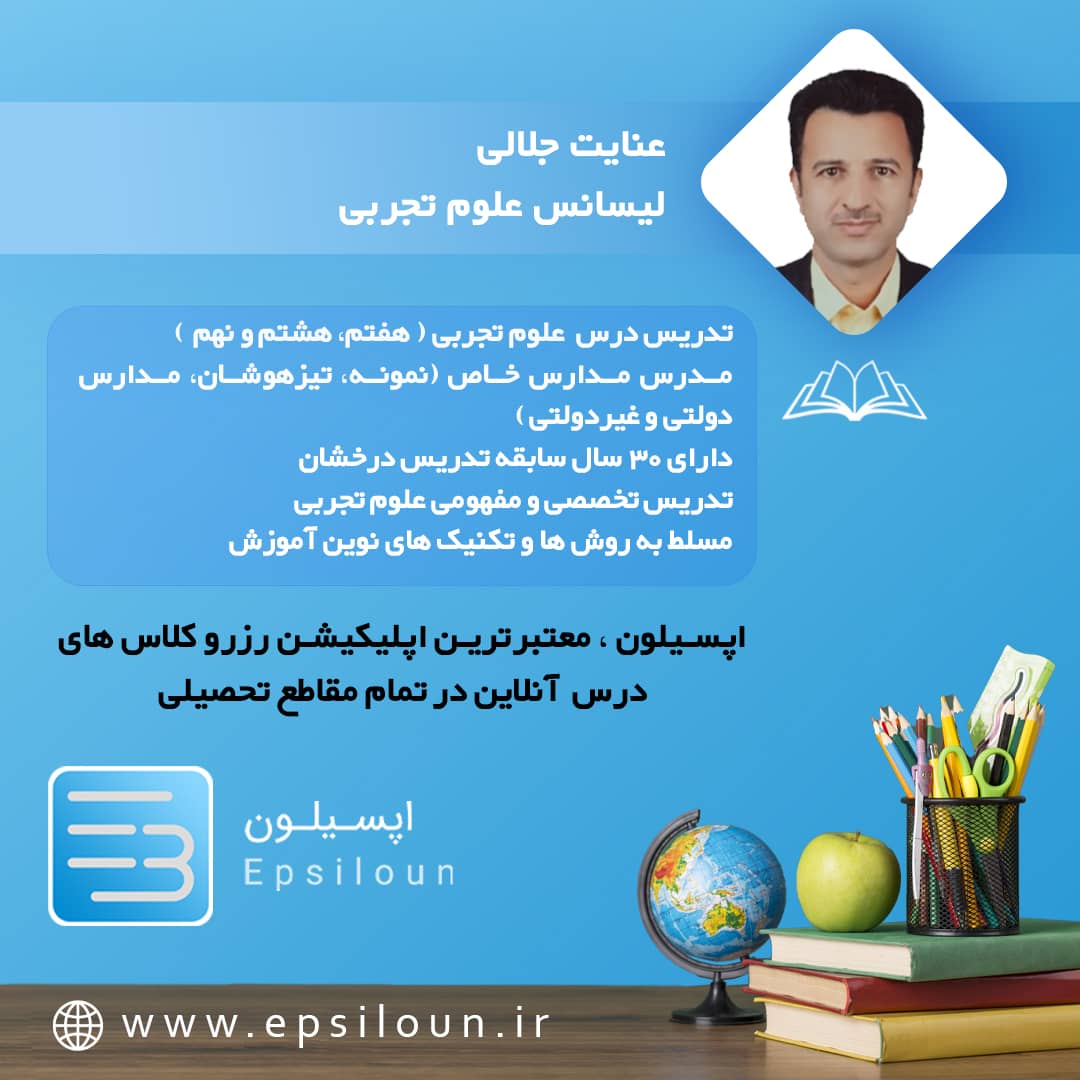 عنایت جلالی
لیسانس علوم تجربی

تدریس درس علوم تجربی ( هفتم، هشتم و نهم )
مدرس مدارس خاص (نمونه، تیزهوشان، مدارس دولتی و غیردولتی )
دارای ۳۰ سال سابقه تدریس درخشان
تدریس تخصصی و مفهومی علوم تجربی
مسلط به روش ها و تکنیک های نوین آموزش

اپسیلون ، معتبرترین اپلیکیشن رزرو کلاس های درس آنلاین در تمام مقاطع تحصیلی

اپسیلون
Epsiloun

www.epsiloun.ir